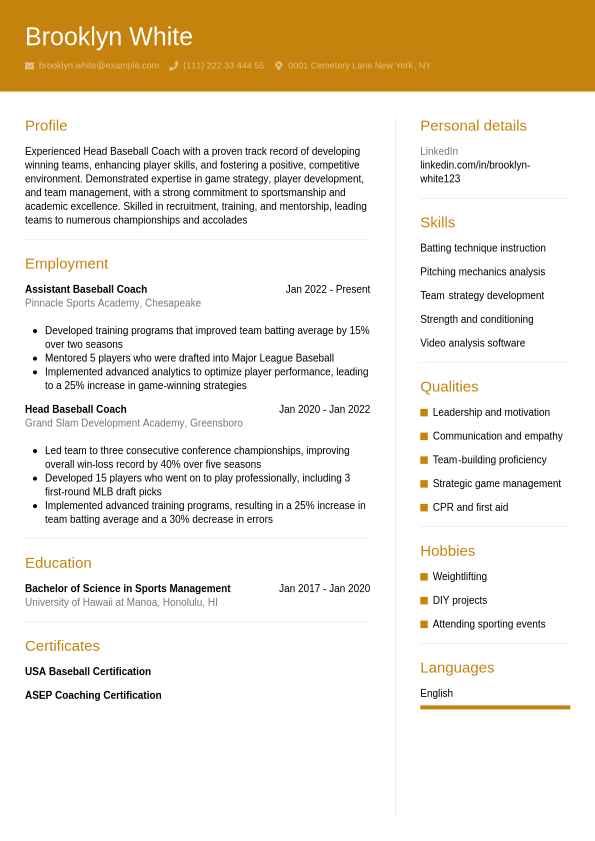 Brooklyn White

brooklyn.white@example.com (111) 222 33 444 55 0001 Cemetery Lane New York, NY

Profile

Experienced Head Baseball Coach with a proven track record of developing winning teams, enhancing player skills, and fostering a positive, competitive environment. Demonstrated expertise in game strategy, player development, and team management, with a strong commitment to sportsmanship and academic excellence. Skilled in recruitment, training, and mentorship, leading teams to numerous championships and accolades

Employment

Assistant Baseball Coach
Jan 2022 - Present
Pinnacle Sports Academy, Chesapeake

- Developed training programs that improved team batting average by 15% over two seasons
- Mentored 5 players who were drafted into Major League Baseball
- Implemented advanced analytics to optimize player performance, leading to a 25% increase in game-winning strategies

Head Baseball Coach
Jan 2020 - Jan 2022
Grand Slam Development Academy, Greensboro

- Led team to three consecutive conference championships, improving overall win-loss record by 40% over five seasons
- Developed 15 players who went on to play professionally, including 3 first-round MLB draft picks
- Implemented advanced training programs, resulting in a 25% increase in team batting average and a 30% decrease in errors

Education

Bachelor of Science in Sports Management
Jan 2017 - Jan 2020
University of Hawaii at Manoa, Honolulu, HI

Certificates

USA Baseball Certification

ASEP Coaching Certification

Personal details

LinkedIn
linkedin.com/in/brooklyn-white123

Skills

Batting technique instruction

Pitching mechanics analysis

Team strategy development

Strength and conditioning

Video analysis software

Qualities

Leadership and motivation

Communication and empathy

Team-building proficiency

Strategic game management

CPR and first aid

Hobbies

Weightlifting

DIY projects

Attending sporting events

Languages

English